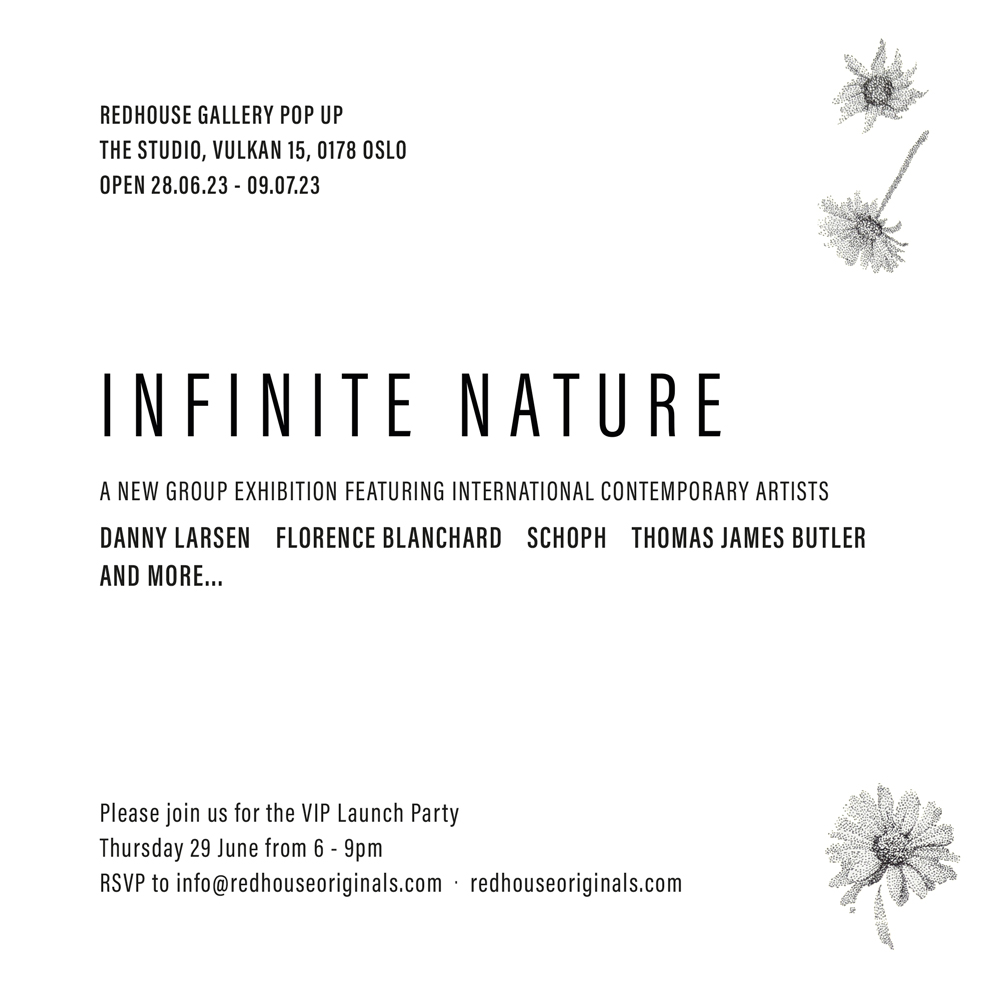 REDHOUSE GALLERY POP UP
THE STUDIO, VULKAN 15, 0178 OSLO
OPEN 28.06.23 - 09.07.23

INFINITE NATURE

A NEW GROUP EXHIBITION FEATURING INTERNATIONAL CONTEMPORARY ARTISTS

DANNY LARSEN FLORENCE BLANCHARD SCHOPH THOMAS JAMES BUTLER AND MORE...

Please join us for the VIP Launch Party
Thursday 29 June from 6 - 9pm
RSVP to info@redhouseoriginals.com · redhouseoriginals.com